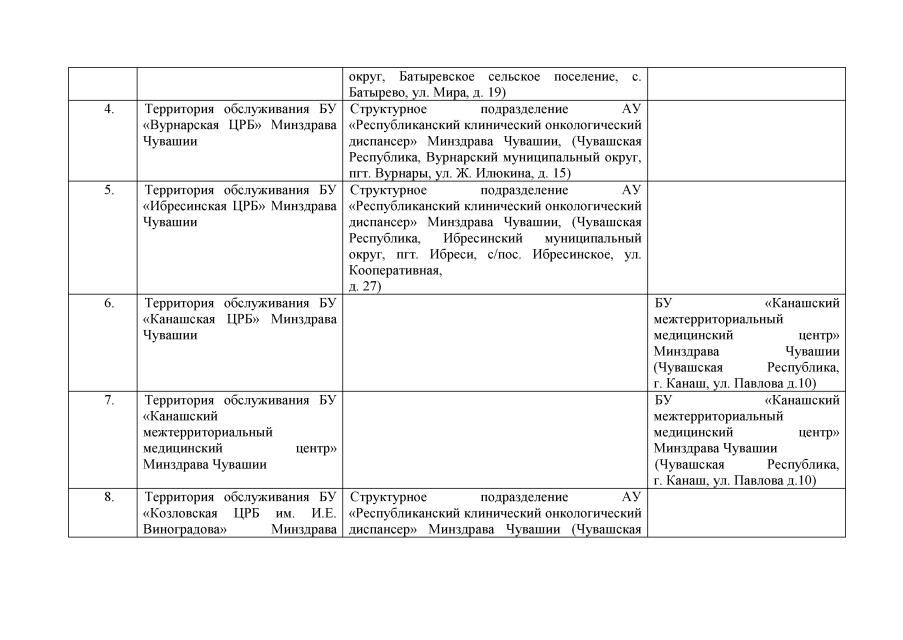 | | | | |
|---|---|---|---|
| | | округ, Батыревское сельское поселение, с. Батырево, ул. Мира, д. 19) | |
| 4. | Территория обслуживания БУ «Вурнарская ЦРБ» Минздрава Чувашии | Структурное подразделение АУ «Республиканский клинический онкологический диспансер» Минздрава Чувашии, (Чувашская Республика, Вурнарский муниципальный округ, пгт. Вурнары, ул. Ж. Илюкина, д. 15) | |
| 5. | Территория обслуживания БУ «Ибресинская ЦРБ» Минздрава Чувашии | Структурное подразделение АУ «Республиканский клинический онкологический диспансер» Минздрава Чувашии, (Чувашская Республика, Ибресинский муниципальный округ, пгт. Ибреси, с/пос. Ибресинское, ул. Кооперативная, д. 27) | |
| 6. | Территория обслуживания БУ «Канашская ЦРБ» Минздрава Чувашии | | БУ «Канашский межтерриториальный медицинский центр» Минздрава Чувашии (Чувашская Республика, г. Канаш, ул. Павлова д.10) |
| 7. | Территория обслуживания БУ «Канашский межтерриториальный медицинский центр» Минздрава Чувашии | | БУ «Канашский межтерриториальный медицинский центр» Минздрава Чувашии (Чувашская Республика, г. Канаш, ул. Павлова д.10) |
| 8. | Территория обслуживания БУ «Козловская ЦРБ им. И.Е. Виноградова» Минздрава | Структурное подразделение АУ «Республиканский клинический онкологический диспансер» Минздрава Чувашии (Чувашская | |